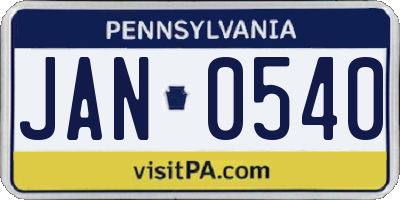 PENNSYLVANIA

JAN 0540

visitPA.com